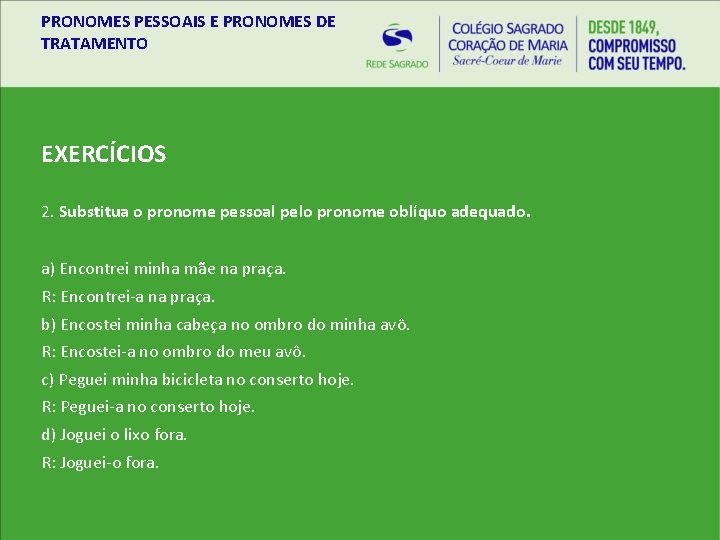 PRONOMES PESSOAIS E PRONOMES DE TRATAMENTO

REDE SAGRADO

COLÉGIO SAGRADO CORAÇÃO DE MARIA
Sacré-Coeur de Marie

DESDE 1849, COMPROMISSO COM SEU TEMPO.

EXERCÍCIOS

2. Substitua o pronome pessoal pelo pronome oblíquo adequado.

a) Encontrei minha mãe na praça.
R: Encontrei-a na praça.
b) Encostei minha cabeça no ombro do minha avô.
R: Encostei-a no ombro do meu avô.
c) Peguei minha bicicleta no conserto hoje.
R: Peguei-a no conserto hoje.
d) Joguei o lixo fora.
R: Joguei-o fora.